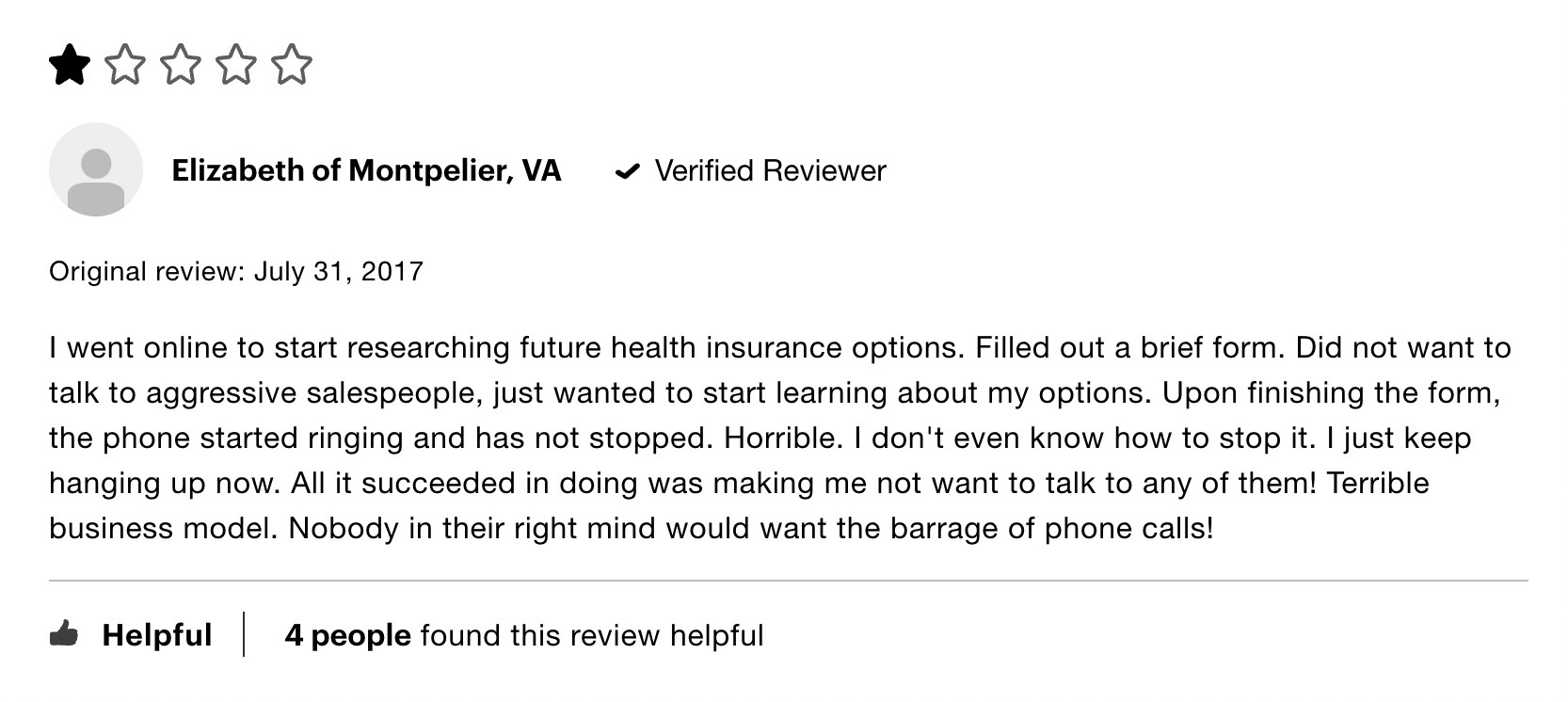 Elizabeth of Montpelier, VA

Verified Reviewer

Original review: July 31, 2017

I went online to start researching future health insurance options. Filled out a brief form. Did not want to talk to aggressive salespeople, just wanted to start learning about my options. Upon finishing the form, the phone started ringing and has not stopped. Horrible. I don't even know how to stop it. I just keep hanging up now. All it succeeded in doing was making me not want to talk to any of them! Terrible business model. Nobody in their right mind would want the barrage of phone calls!

Helpful

4 people found this review helpful